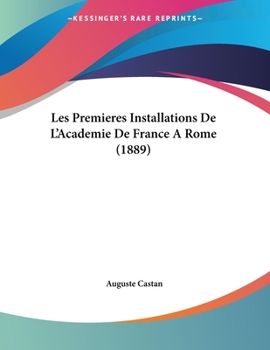 —KESSINGER'S RARE REPRINTS—

Les Premieres Installations De L'Academie De France A Rome (1889)

Auguste Castan